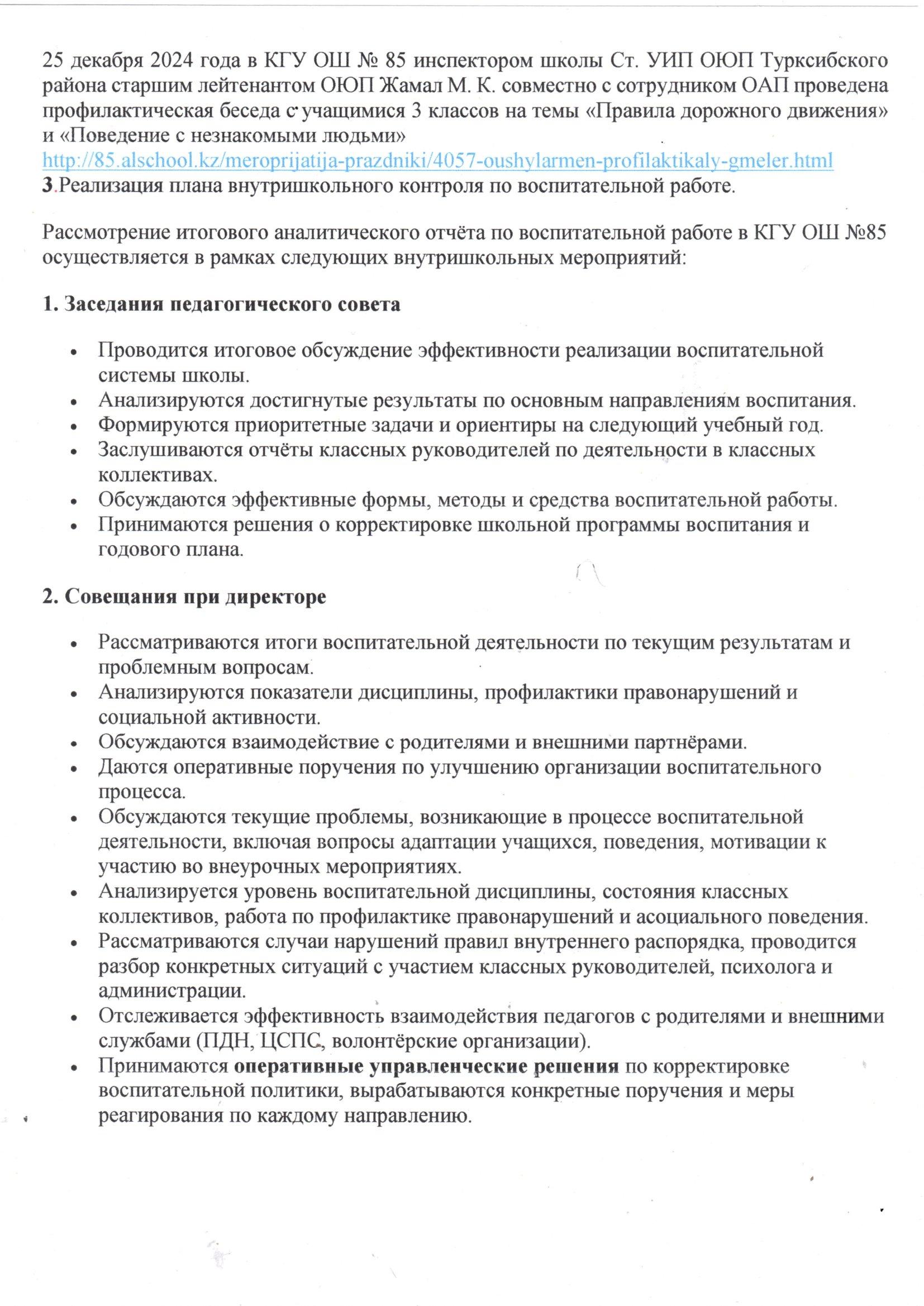 25 декабря 2024 года в КГУ ОШ № 85 инспектором школы Ст. УИП ОЮП Турксибского района старшим лейтенантом ОЮП Жамал М. К. совместно с сотрудником ОАП проведена профилактическая беседа с учащимися 3 классов на темы «Правила дорожного движения» и «Поведение с незнакомыми людьми»
http://85.alschool.kz/meroprijatija-prazdniki/4057-oushylarmen-profilaktikaly-gmeler.html
3.Реализация плана внутришкольного контроля по воспитательной работе.

Рассмотрение итогового аналитического отчёта по воспитательной работе в КГУ ОШ №85 осуществляется в рамках следующих внутришкольных мероприятий:

1. Заседания педагогического совета

• Проводится итоговое обсуждение эффективности реализации воспитательной системы школы.
• Анализируются достигнутые результаты по основным направлениям воспитания.
• Формируются приоритетные задачи и ориентиры на следующий учебный год.
• Заслушиваются отчёты классных руководителей по деятельности в классных коллективах.
• Обсуждаются эффективные формы, методы и средства воспитательной работы.
• Принимаются решения о корректировке школьной программы воспитания и годового плана.

2. Совещания при директоре

• Рассматриваются итоги воспитательной деятельности по текущим результатам и проблемным вопросам.
• Анализируются показатели дисциплины, профилактики правонарушений и социальной активности.
• Обсуждаются взаимодействие с родителями и внешними партнёрами.
• Даются оперативные поручения по улучшению организации воспитательного процесса.
• Обсуждаются текущие проблемы, возникающие в процессе воспитательной деятельности, включая вопросы адаптации учащихся, поведения, мотивации к участию во внеурочных мероприятиях.
• Анализируется уровень воспитательной дисциплины, состояния классных коллективов, работа по профилактике правонарушений и асоциального поведения.
• Рассматриваются случаи нарушений правил внутреннего распорядка, проводится разбор конкретных ситуаций с участием классных руководителей, психолога и администрации.
• Отслеживается эффективность взаимодействия педагогов с родителями и внешними службами (ПДН, ЦСПС, волонтёрские организации).
• Принимаются оперативные управленческие решения по корректировке воспитательной политики, вырабатываются конкретные поручения и меры реагирования по каждому направлению.